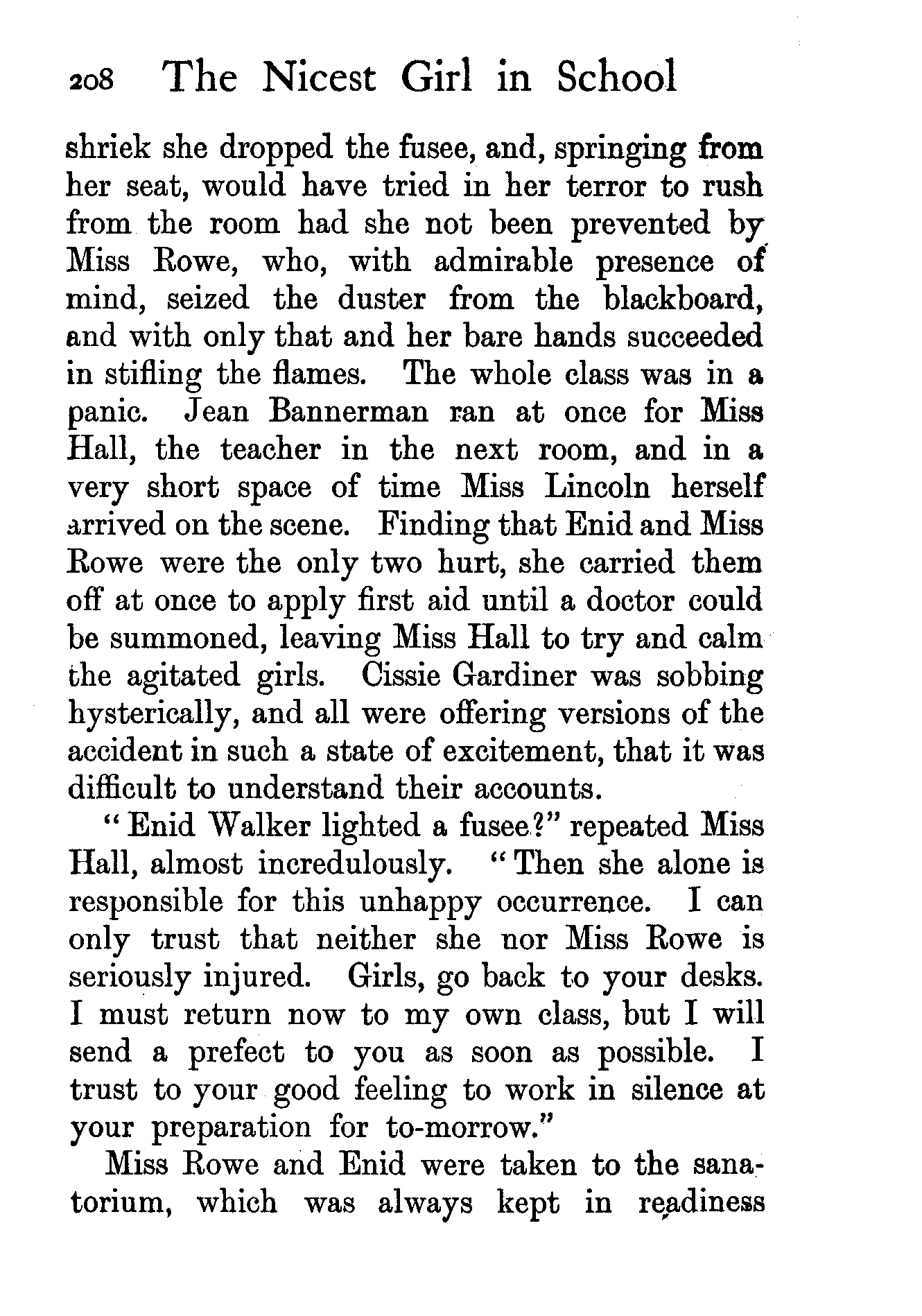 208 The Nicest Girl in School

shriek she dropped the fusee, and, springing from her seat, would have tried in her terror to rush from the room had she not been prevented by Miss Rowe, who, with admirable presence of mind, seized the duster from the blackboard, and with only that and her bare hands succeeded in stifling the flames. The whole class was in a panic. Jean Bannerman ran at once for Miss Hall, the teacher in the next room, and in a very short space of time Miss Lincoln herself arrived on the scene. Finding that Enid and Miss Rowe were the only two hurt, she carried them off at once to apply first aid until a doctor could be summoned, leaving Miss Hall to try and calm the agitated girls. Cissie Gardiner was sobbing hysterically, and all were offering versions of the accident in such a state of excitement, that it was difficult to understand their accounts.

"Enid Walker lighted a fusee?" repeated Miss Hall, almost incredulously. "Then she alone is responsible for this unhappy occurrence. I can only trust that neither she nor Miss Rowe is seriously injured. Girls, go back to your desks. I must return now to my own class, but I will send a prefect to you as soon as possible. I trust to your good feeling to work in silence at your preparation for to-morrow."

Miss Rowe and Enid were taken to the sanatorium, which was always kept in readiness